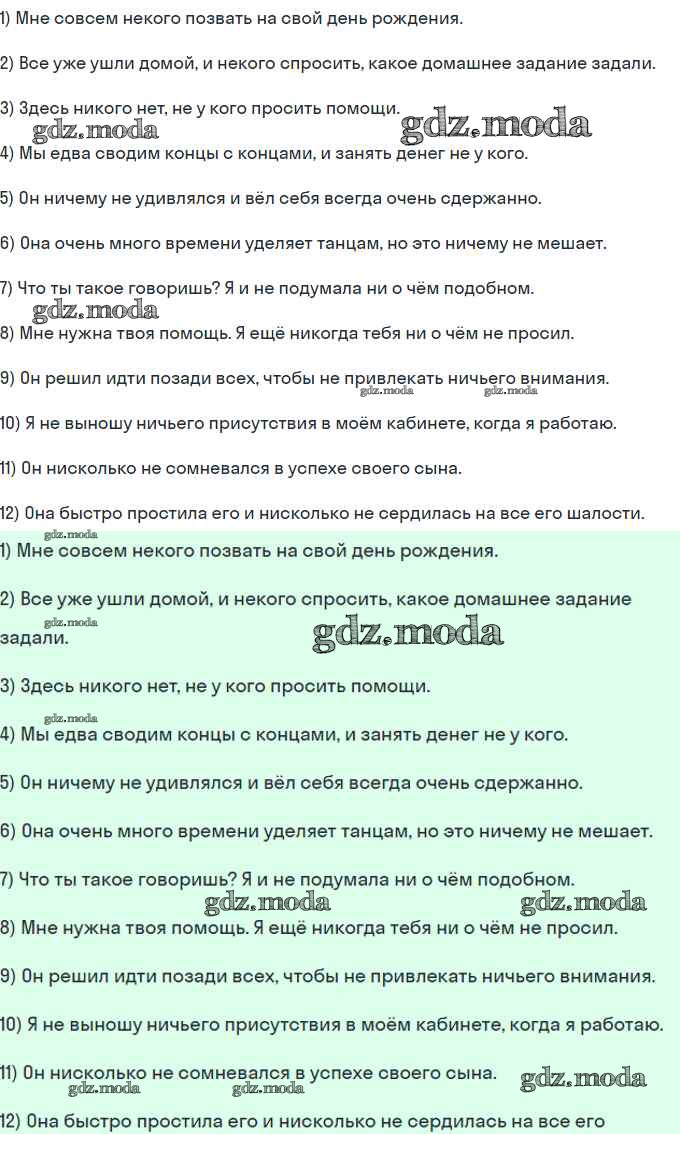 1) Мне совсем некого позвать на свой день рождения.

2) Все уже ушли домой, и некого спросить, какое домашнее задание задали.

3) Здесь никого нет, не у кого просить помощи.

gdz.moda gdz.moda

4) Мы едва сводим концы с концами, и занять денег не у кого.

5) Он ничему не удивлялся и вёл себя всегда очень сдержанно.

6) Она очень много времени уделяет танцам, но это ничему не мешает.

7) Что ты такое говоришь? Я и не подумала ни о чём подобном.

gdz.moda

8) Мне нужна твоя помощь. Я ещё никогда тебя ни о чём не просил.

9) Он решил идти позади всех, чтобы не привлекать ничьего внимания.

gdz.moda gdz.moda

10) Я не выношу ничьего присутствия в моём кабинете, когда я работаю.

11) Он нисколько не сомневался в успехе своего сына.

12) Она быстро простила его и нисколько не сердилась на все его шалости.

gdz.moda

1) Мне совсем некого позвать на свой день рождения.

2) Все уже ушли домой, и некого спросить, какое домашнее задание задали.

gdz.moda gdz.moda

3) Здесь никого нет, не у кого просить помощи.

gdz.moda

4) Мы едва сводим концы с концами, и занять денег не у кого.

5) Он ничему не удивлялся и вёл себя всегда очень сдержанно.

6) Она очень много времени уделяет танцам, но это ничему не мешает.

7) Что ты такое говоришь? Я и не подумала ни о чём подобном.

gdz.moda gdz.moda

8) Мне нужна твоя помощь. Я ещё никогда тебя ни о чём не просил.

9) Он решил идти позади всех, чтобы не привлекать ничьего внимания.

10) Я не выношу ничьего присутствия в моём кабинете, когда я работаю.

11) Он нисколько не сомневался в успехе своего сына.

gdz.moda gdz.moda gdz.moda

12) Она быстро простила его и нисколько не сердилась на все его